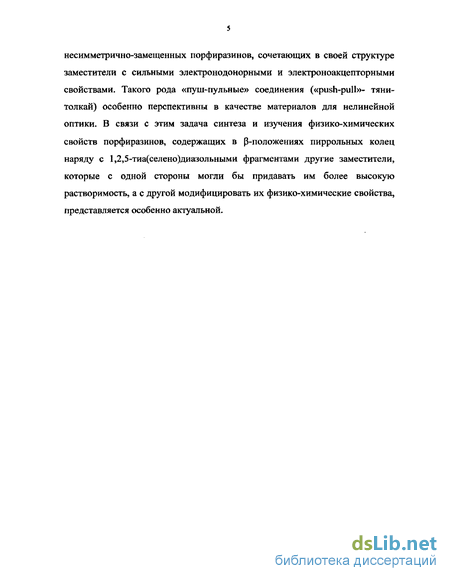 5

несимметрично-замещенных порфиразинов, сочетающих в своей структуре заместители с сильными электронодонорными и электроноакцепторными свойствами. Такого рода «пуш-пульные» соединения («push-pull»- тяни-толкай) особенно перспективны в качестве материалов для нелинейной оптики. В связи с этим задача синтеза и изучения физико-химических свойств порфиразинов, содержащих в β-положениях пиррольных колец наряду с 1,2,5-тиа(селено)диазольными фрагментами другие заместители, которые с одной стороны могли бы придавать им более высокую растворимость, а с другой модифицировать их физико-химические свойства, представляется особенно актуальной.

dsLib.net
библиотека диссертаций